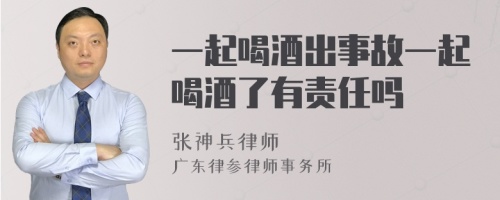 一起喝酒出事故一起喝酒了有责任吗

张神兵律师
广东律参律师事务所